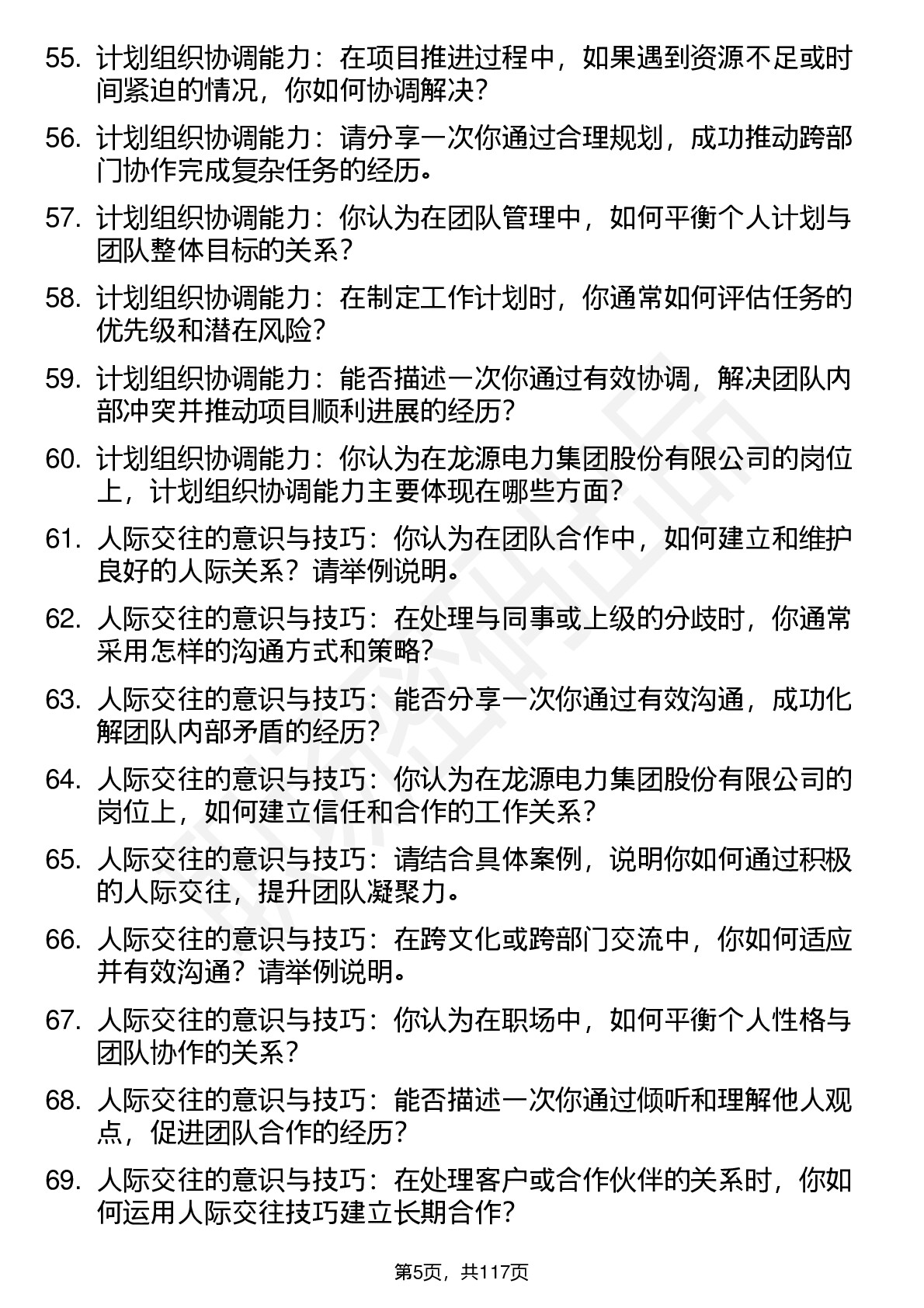 55. 计划组织协调能力：在项目推进过程中，如果遇到资源不足或时间紧迫的情况，你如何协调解决？

56. 计划组织协调能力：请分享一次你通过合理规划，成功推动跨部门协作完成复杂任务的经历。

57. 计划组织协调能力：你认为在团队管理中，如何平衡个人计划与团队整体目标的关系？

58. 计划组织协调能力：在制定工作计划时，你通常如何评估任务的优先级和潜在风险？

59. 计划组织协调能力：能否描述一次你通过有效协调，解决团队内部冲突并推动项目顺利进展的经历？

60. 计划组织协调能力：你认为在龙源电力集团股份有限公司的岗位上，计划组织协调能力主要体现在哪些方面？

61. 人际交往的意识与技巧：你认为在团队合作中，如何建立和维护良好的人际关系？请举例说明。

62. 人际交往的意识与技巧：在处理与同事或上级的分歧时，你通常采用怎样的沟通方式和策略？

63. 人际交往的意识与技巧：能否分享一次你通过有效沟通，成功化解团队内部矛盾的经历？

64. 人际交往的意识与技巧：你认为在龙源电力集团股份有限公司的岗位上，如何建立信任和合作的工作关系？

65. 人际交往的意识与技巧：请结合具体案例，说明你如何通过积极的人际交往，提升团队凝聚力。

66. 人际交往的意识与技巧：在跨文化或跨部门交流中，你如何适应并有效沟通？请举例说明。

67. 人际交往的意识与技巧：你认为在职场中，如何平衡个人性格与团队协作的关系？

68. 人际交往的意识与技巧：能否描述一次你通过倾听和理解他人观点，促进团队合作的经历？

69. 人际交往的意识与技巧：在处理客户或合作伙伴的关系时，你如何运用人际交往技巧建立长期合作？

第5页，共117页